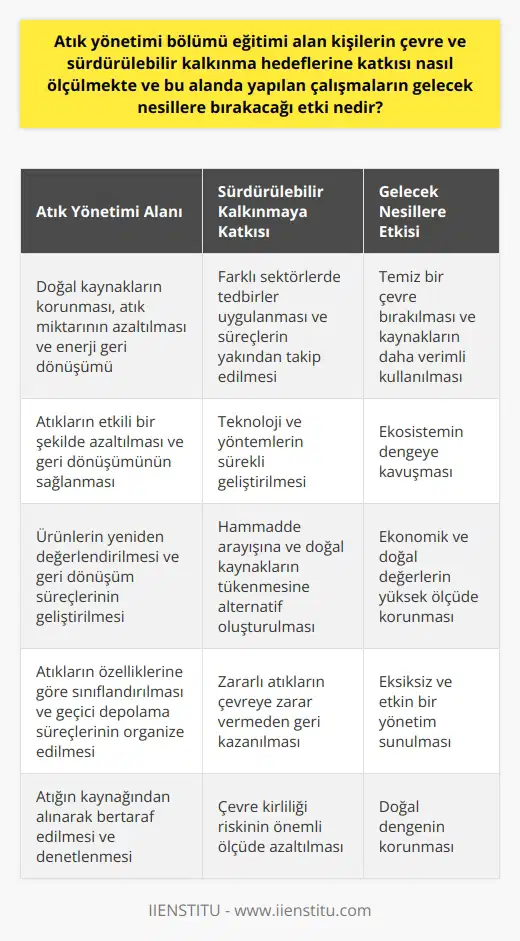 Atık yönetimi bölümü eğitimi alan kişilerin çevre ve sürdürülebilir kalkınma hedeflerine katkısı nasıl ölçülmekte ve bu alanda yapılan çalışmaların gelecek nesillere bırakacağı etki nedir?

| Atık Yönetimi Alanı | Sürdürülebilir Kalkınmaya Katkısı | Gelecek Nesillere Etkisi |
|---|---|---|
| Doğal kaynakların korunması, atık miktarının azaltılması ve enerji geri dönüşümü | Farklı sektörlerde tedbirler uygulanması ve süreçlerin yakından takip edilmesi | Temiz bir çevre bırakılması ve kaynakların daha verimli kullanılması |
| Atıkların etkili bir şekilde azaltılması ve geri dönüşümünün sağlanması | Teknoloji ve yöntemlerin sürekli geliştirilmesi | Ekosistemin dengeye kavuşması |
| Ürünlerin yeniden değerlendirilmesi ve geri dönüşüm süreçlerinin geliştirilmesi | Hammadde arayışına ve doğal kaynakların tükenmesine alternatif oluşturulması | Ekonomik ve doğal değerlerin yüksek ölçüde korunması |
| Atıkların özelliklerine göre sınıflandırılması ve geçici depolama süreçlerinin organize edilmesi | Zararlı atıkların çevreye zarar vermeden geri kazanılması | Eksiksiz ve etkin bir yönetim sunulması |
| Atığın kaynağından alınarak bertaraf edilmesi ve denetlenmesi | Çevre kirliliği riskinin önemli ölçüde azaltılması | Doğal dengenin korunması |

IIENSTITU - www.iienstitu.com